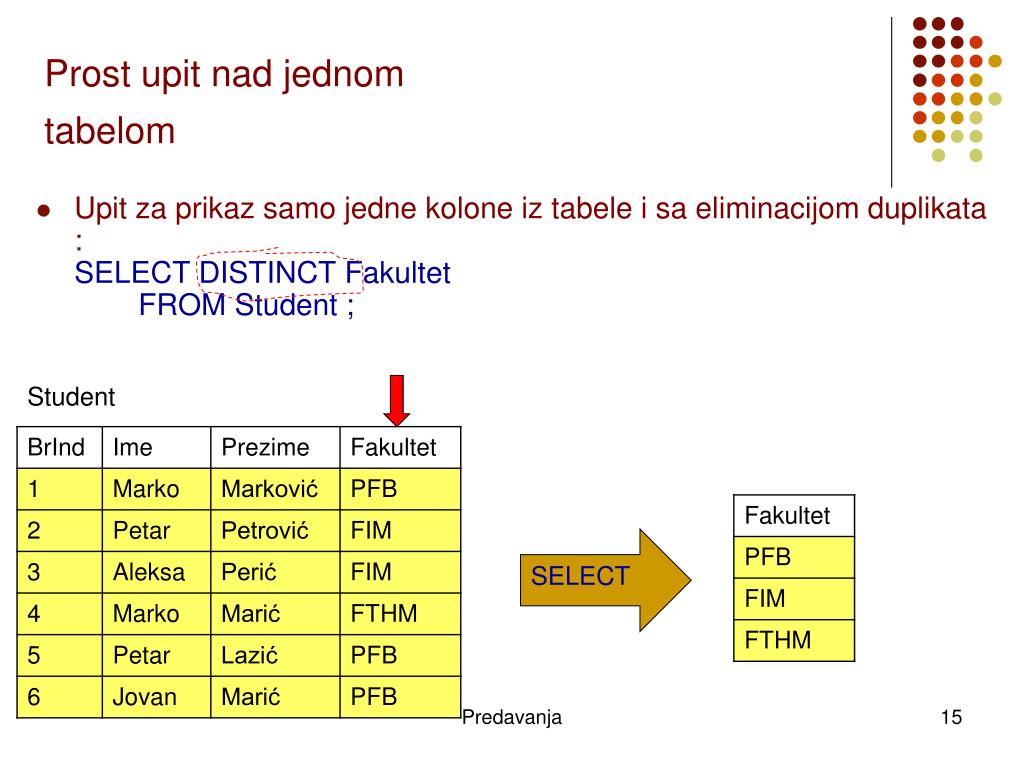 Prost upit nad jednom tabelom

Upit za prikaz samo jedne kolone iz tabele i sa eliminacijom duplikata :
SELECT DISTINCT Fakultet
FROM Student ;

Student

| BrInd | Ime | Prezime | Fakultet |
|---|---|---|---|
| 1 | Marko | Marković | PFB |
| 2 | Petar | Petrović | FIM |
| 3 | Aleksa | Perić | FIM |
| 4 | Marko | Marić | FTHM |
| 5 | Petar | Lazić | PFB |
| 6 | Jovan | Marić | PFB |

SELECT

| Fakultet |
|---|
| PFB |
| FIM |
| FTHM |

Predavanja

15